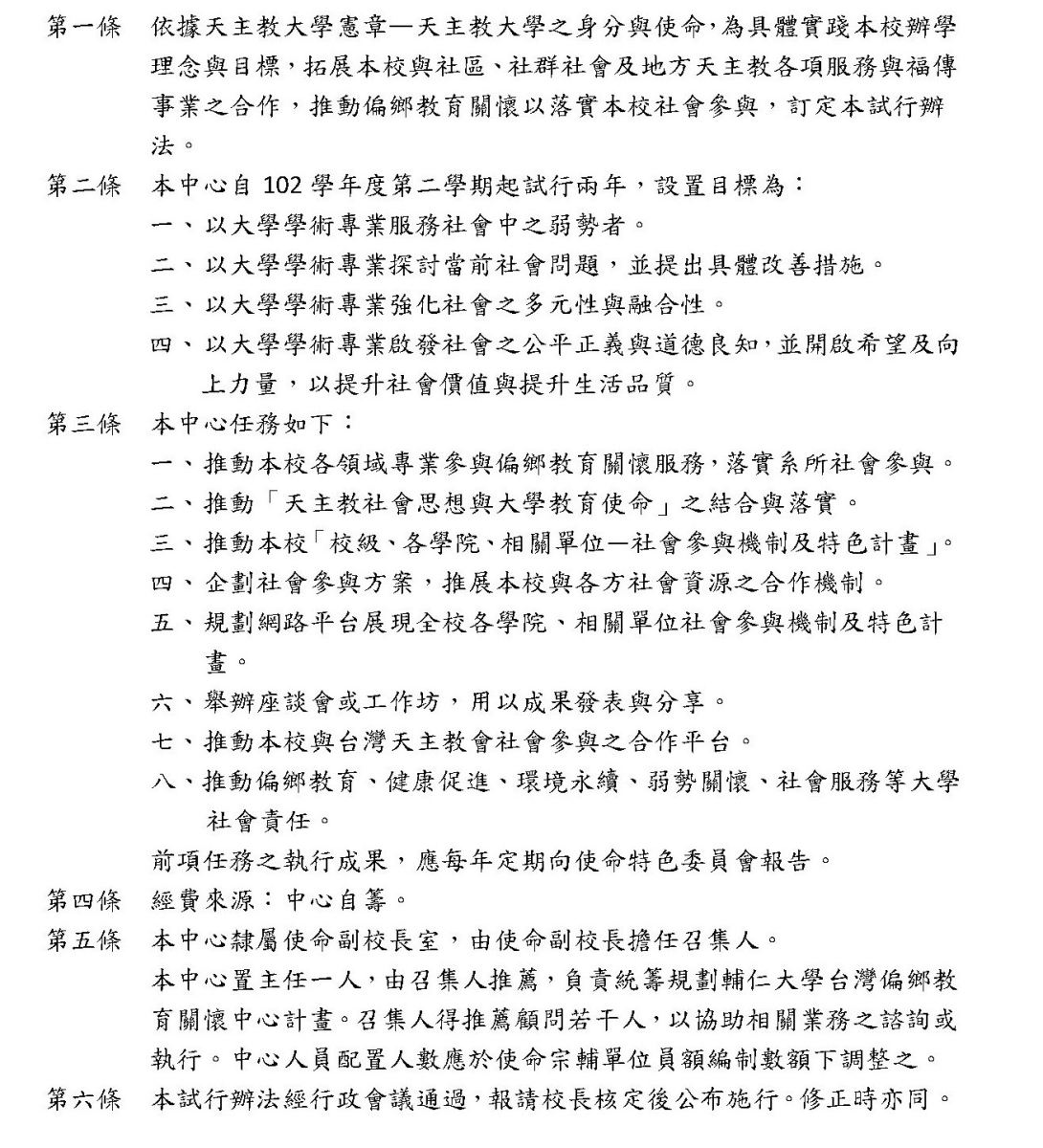 第一條　依據天主教大學憲章—天主教大學之身分與使命，為具體實踐本校辦學理念與目標，拓展本校與社區、社群社會及地方天主教各項服務與福傳事業之合作，推動偏鄉教育關懷以落實本校社會參與，訂定本試行辦法。

第二條　本中心自 102 學年度第二學期起試行兩年，設置目標為：
一、以大學學術專業服務社會中之弱勢者。
二、以大學學術專業探討當前社會問題，並提出具體改善措施。
三、以大學學術專業強化社會之多元性與融合性。
四、以大學學術專業啟發社會之公平正義與道德良知，並開啟希望及向上力量，以提升社會價值與提升生活品質。

第三條　本中心任務如下：
一、推動本校各領域專業參與偏鄉教育關懷服務，落實系所社會參與。
二、推動「天主教社會思想與大學教育使命」之結合與落實。
三、推動本校「校級、各學院、相關單位—社會參與機制及特色計畫」。
四、企劃社會參與方案，推展本校與各方社會資源之合作機制。
五、規劃網路平台展現全校各學院、相關單位社會參與機制及特色計畫。
六、舉辦座談會或工作坊，用以成果發表與分享。
七、推動本校與台灣天主教會社會參與之合作平台。
八、推動偏鄉教育、健康促進、環境永續、弱勢關懷、社會服務等大學社會責任。
前項任務之執行成果，應每年定期向使命特色委員會報告。

第四條　經費來源：中心自籌。

第五條　本中心隸屬使命副校長室，由使命副校長擔任召集人。
本中心置主任一人，由召集人推薦，負責統籌規劃輔仁大學台灣偏鄉教育關懷中心計畫。召集人得推薦顧問若干人，以協助相關業務之諮詢或執行。中心人員配置人數應於使命宗輔單位員額編制數額下調整之。

第六條　本試行辦法經行政會議通過，報請校長核定後公布施行。修正時亦同。